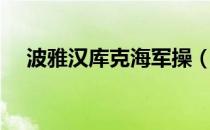 波雅汉库克海军操（